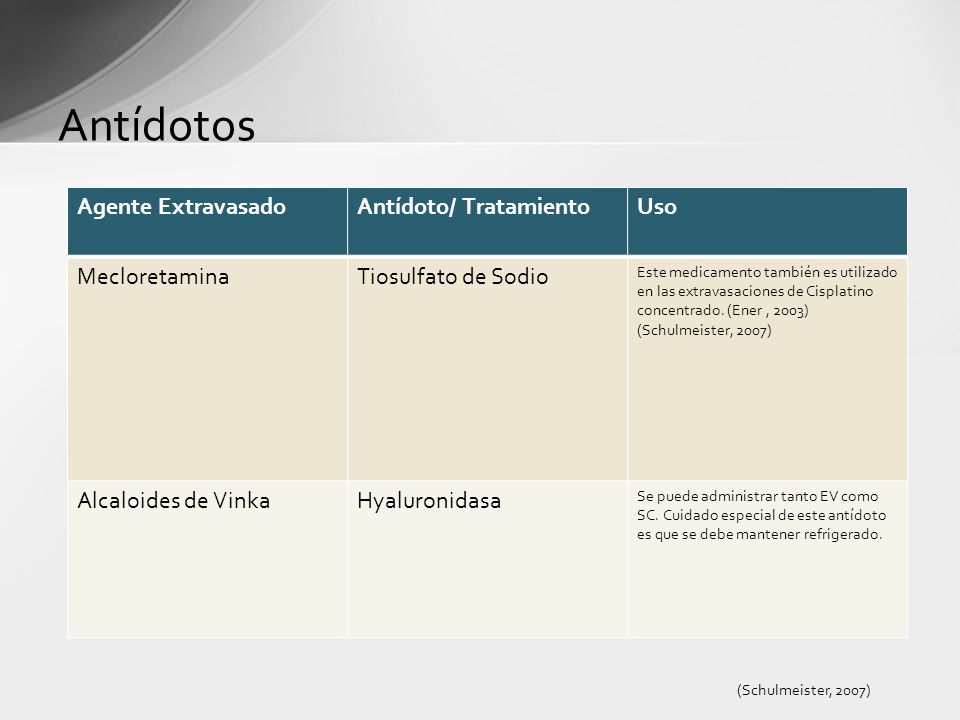 Antídotos

| Agente Extravasado | Antídoto/ Tratamiento | Uso |
|---|---|---|
| Mecloretamina | Tiosulfato de Sodio | Este medicamento también es utilizado en las extravasaciones de Cisplatino concentrado. (Ener , 2003) (Schulmeister, 2007) |
| Alcaloides de Vinka | Hyaluronidasa | Se puede administrar tanto EV como SC. Cuidado especial de este antídoto es que se debe mantener refrigerado. |

(Schulmeister, 2007)